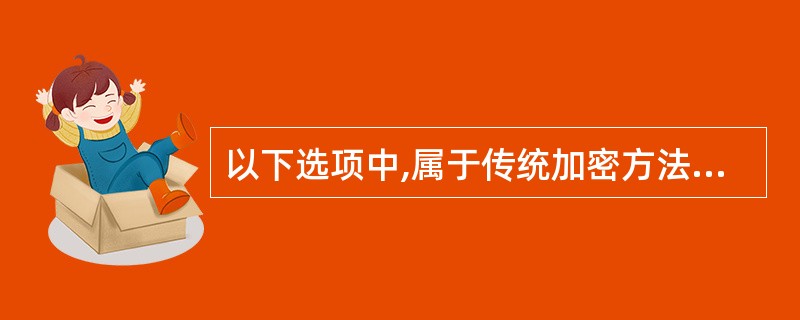 以下选项中,属于传统加密方法...